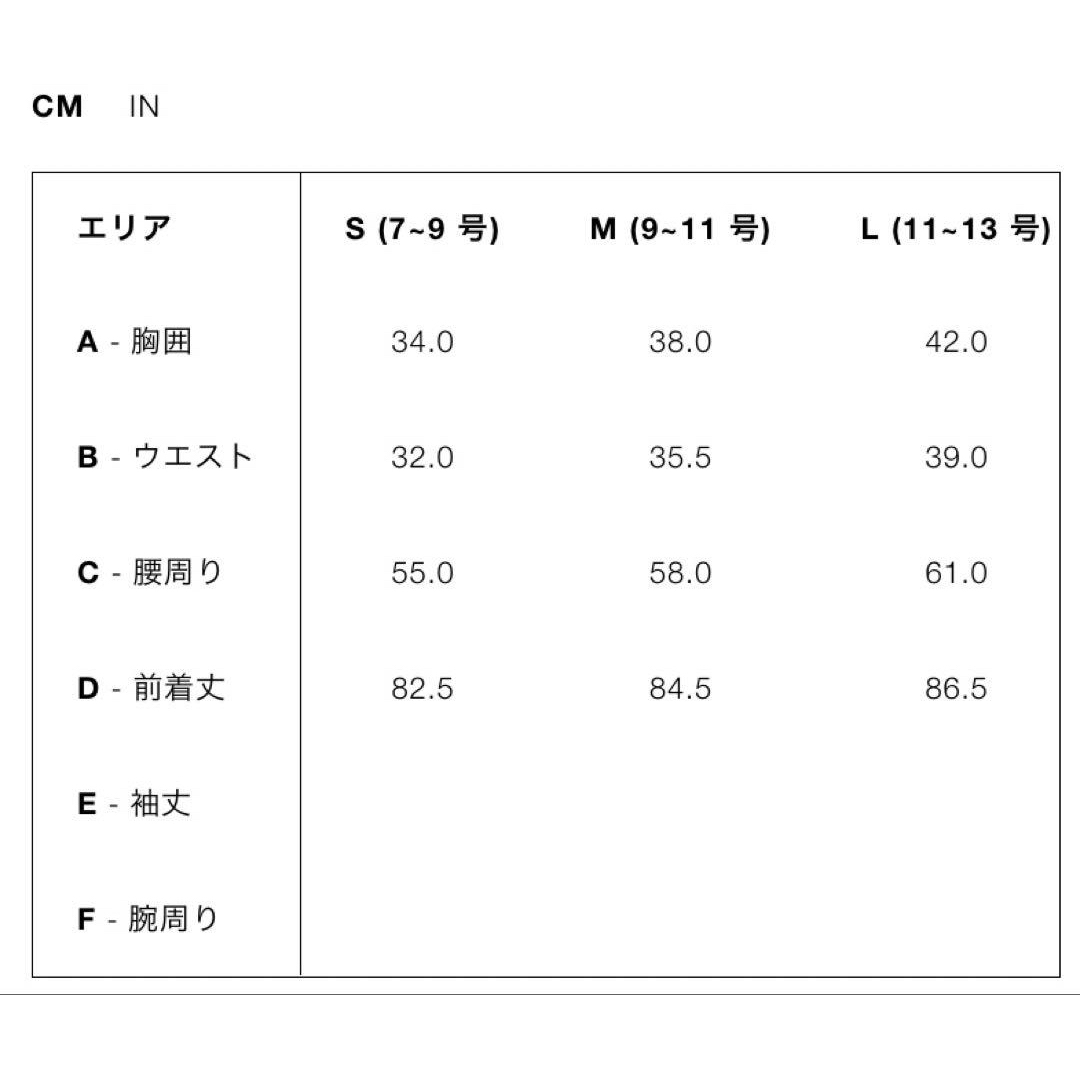 CM IN

| エリア | S (7~9 号) | M (9~11 号) | L (11~13 号) |
|---|---|---|---|
| A - 胸囲 | 34.0 | 38.0 | 42.0 |
| B - ウエスト | 32.0 | 35.5 | 39.0 |
| C - 腰周り | 55.0 | 58.0 | 61.0 |
| D - 前着丈 | 82.5 | 84.5 | 86.5 |
| E - 袖丈 | | | |
| F - 腕周り | | | |